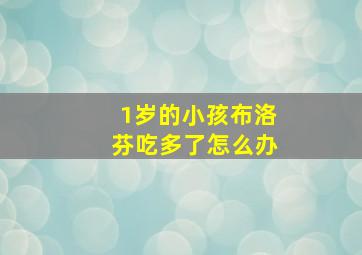 1岁的小孩布洛芬吃多了怎么办